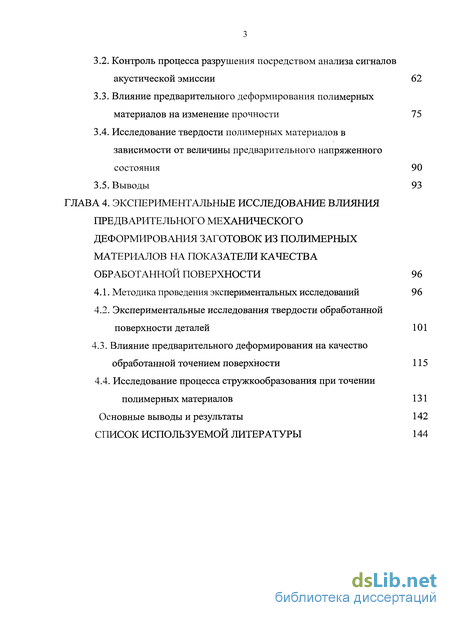 3

3.2. Контроль процесса разрушения посредством анализа сигналов акустической эмиссии 62

3.3. Влияние предварительного деформирования полимерных материалов на изменение прочности 75

3.4. Исследование твердости полимерных материалов в зависимости от величины предварительного напряженного состояния 90

3.5. Выводы 93

ГЛАВА 4. ЭКСПЕРИМЕНТАЛЬНЫЕ ИССЛЕДОВАНИЕ ВЛИЯНИЯ ПРЕДВАРИТЕЛЬНОГО МЕХАНИЧЕСКОГО ДЕФОРМИРОВАНИЯ ЗАГОТОВОК ИЗ ПОЛИМЕРНЫХ МАТЕРИАЛОВ НА ПОКАЗАТЕЛИ КАЧЕСТВА ОБРАБОТАННОЙ ПОВЕРХНОСТИ 96

4.1. Методика проведения экспериментальных исследований 96

4.2. Экспериментальные исследования твердости обработанной поверхности деталей 101

4.3. Влияние предварительного деформирования на качество обработанной точением поверхности 115

4.4. Исследование процесса стружкообразования при точении полимерных материалов 131

Основные выводы и результаты 142

СПИСОК ИСПОЛЬЗУЕМОЙ ЛИТЕРАТУРЫ 144

dsLib.net
библиотека диссертаций